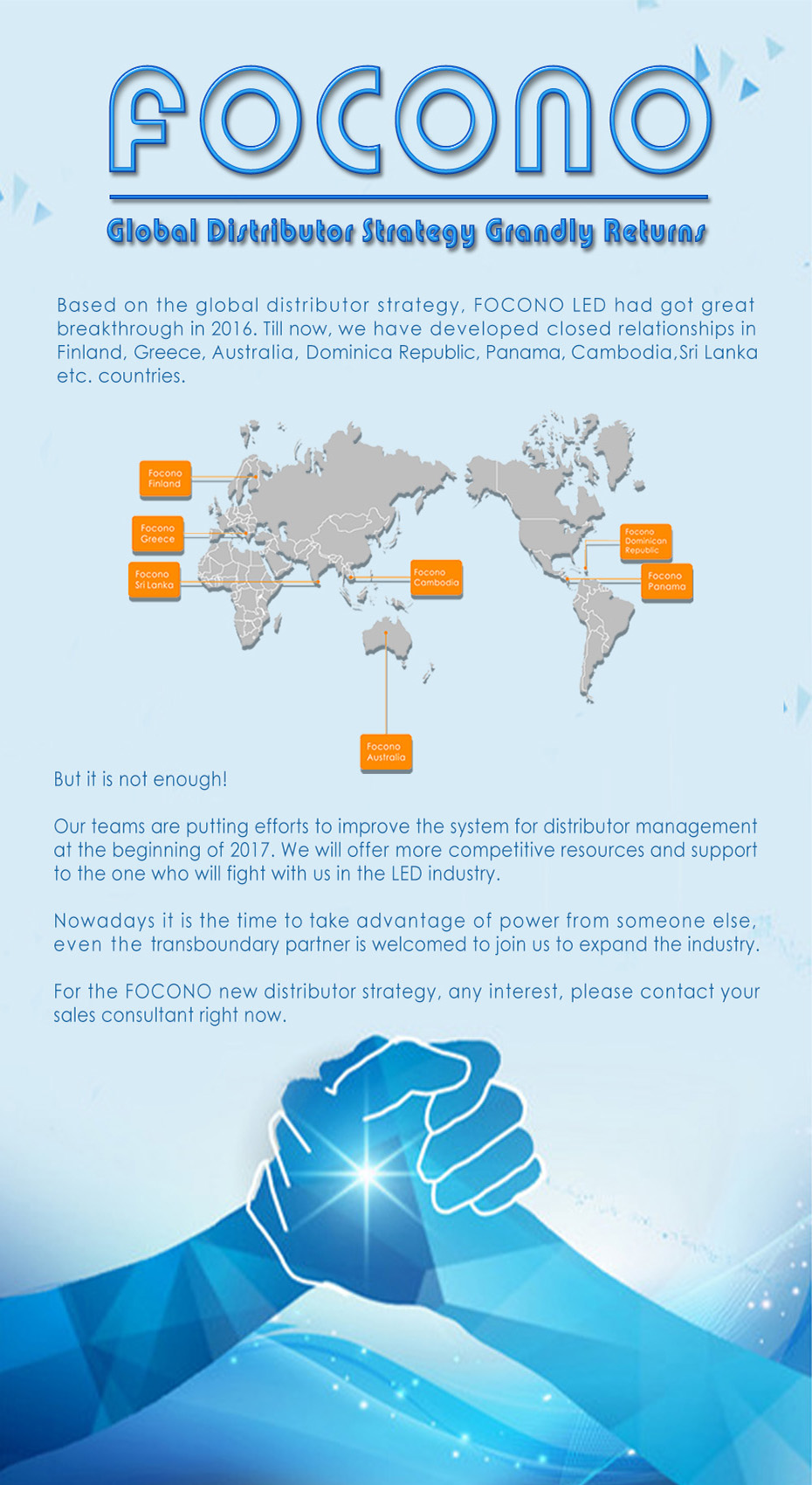 FOCONO

Global Distributor Strategy Grandly Returns

Based on the global distributor strategy, FOCONO LED had got great breakthrough in 2016. Till now, we have developed closed relationships in Finland, Greece, Australia, Dominica Republic, Panama, Cambodia,Sri Lanka etc. countries.

Focono Finland

Focono Greece

Focono Sri Lanka

Focono Cambodia

Focono Dominican Republic

Focono Panama

Focono Australia

But it is not enough!

Our teams are putting efforts to improve the system for distributor management at the beginning of 2017. We will offer more competitive resources and support to the one who will fight with us in the LED industry.

Nowadays it is the time to take advantage of power from someone else, even the transboundary partner is welcomed to join us to expand the industry.

For the FOCONO new distributor strategy, any interest, please contact your sales consultant right now.